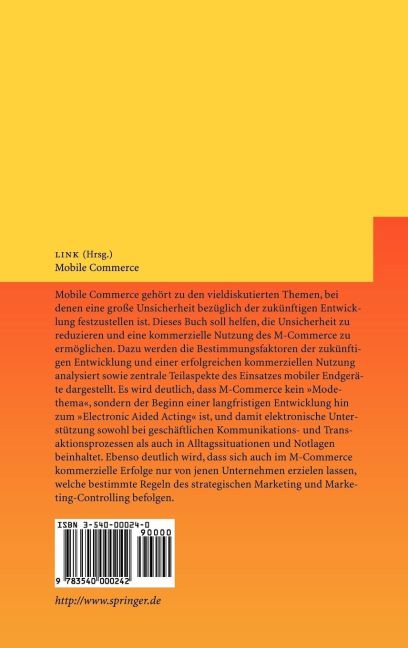 LINK (Hrsg.)
Mobile Commerce

Mobile Commerce gehört zu den vieldiskutierten Themen, bei denen eine große Unsicherheit bezüglich der zukünftigen Entwicklung festzustellen ist. Dieses Buch soll helfen, die Unsicherheit zu reduzieren und eine kommerzielle Nutzung des M-Commerce zu ermöglichen. Dazu werden die Bestimmungsfaktoren der zukünftigen Entwicklung und einer erfolgreichen kommerziellen Nutzung analysiert sowie zentrale Teilaspekte des Einsatzes mobiler Endgeräte dargestellt. Es wird deutlich, dass M-Commerce kein »Modethema«, sondern der Beginn einer langfristigen Entwicklung hin zum »Electronic Aided Acting« ist, und damit elektronische Unterstützung sowohl bei geschäftlichen Kommunikations- und Transaktionsprozessen als auch in Alltagssituationen und Notlagen beinhaltet. Ebenso deutlich wird, dass sich auch im M-Commerce kommerzielle Erfolge nur von jenen Unternehmen erzielen lassen, welche bestimmte Regeln des strategischen Marketing und Marketing-Controlling befolgen.

ISBN 3-540-00024-0
90000
9 783540 000242

http://www.springer.de